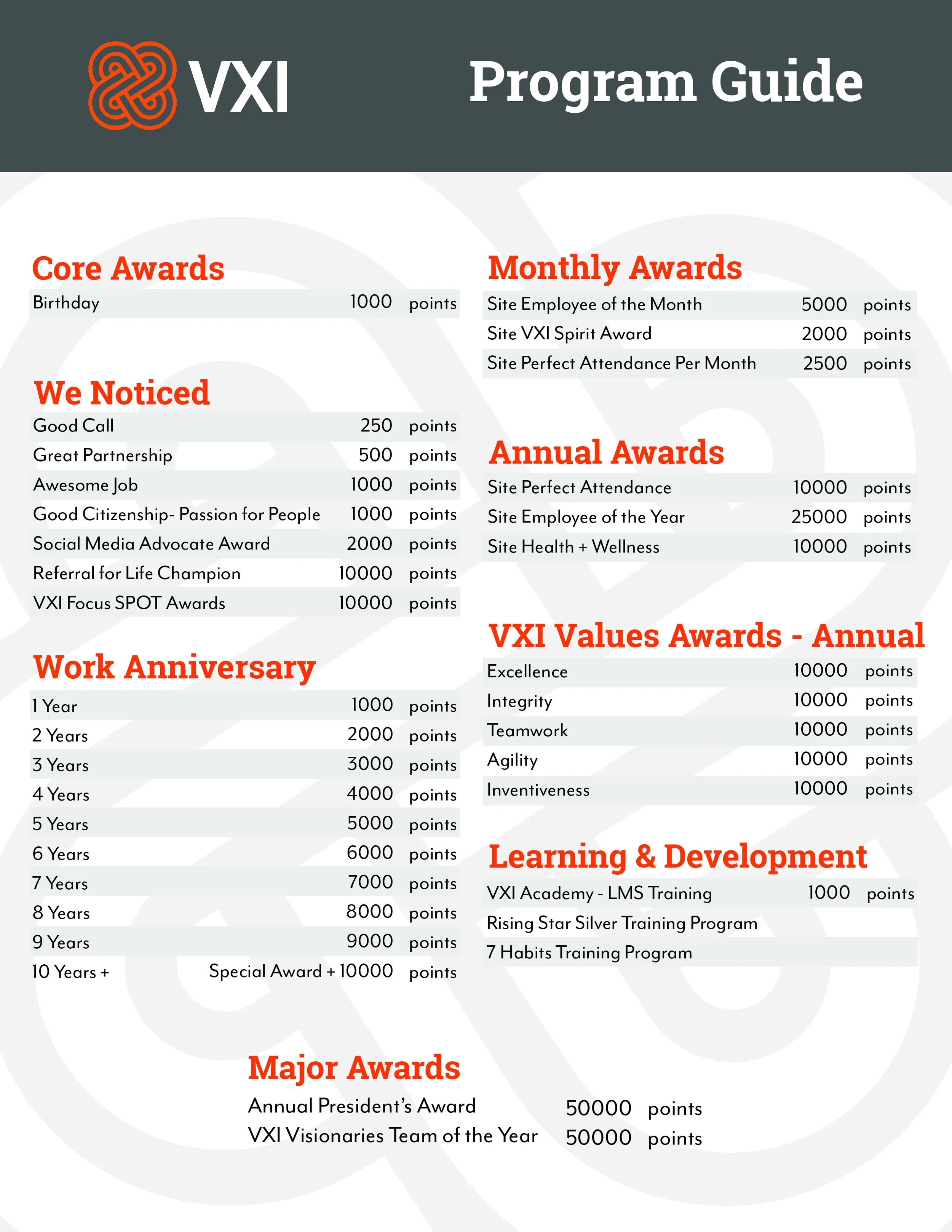 VXI

Program Guide

Core Awards

| Birthday | 1000 | points |
|---|---|---|

We Noticed

| Good Call | 250 | points |
|---|---|---|
| Great Partnership | 500 | points |
| Awesome Job | 1000 | points |
| Good Citizenship- Passion for People | 1000 | points |
| Social Media Advocate Award | 2000 | points |
| Referral for Life Champion | 10000 | points |
| VXI Focus SPOT Awards | 10000 | points |

Work Anniversary

| 1 Year | 1000 | points |
|---|---|---|
| 2 Years | 2000 | points |
| 3 Years | 3000 | points |
| 4 Years | 4000 | points |
| 5 Years | 5000 | points |
| 6 Years | 6000 | points |
| 7 Years | 7000 | points |
| 8 Years | 8000 | points |
| 9 Years | 9000 | points |
| 10 Years + | Special Award + 10000 | points |

Monthly Awards

| Site Employee of the Month | 5000 | points |
|---|---|---|
| Site VXI Spirit Award | 2000 | points |
| Site Perfect Attendance Per Month | 2500 | points |

Annual Awards

| Site Perfect Attendance | 10000 | points |
|---|---|---|
| Site Employee of the Year | 25000 | points |
| Site Health + Wellness | 10000 | points |

VXI Values Awards - Annual

| Excellence | 10000 | points |
|---|---|---|
| Integrity | 10000 | points |
| Teamwork | 10000 | points |
| Agility | 10000 | points |
| Inventiveness | 10000 | points |

Learning & Development

| VXI Academy - LMS Training | 1000 | points |
|---|---|---|
| Rising Star Silver Training Program | | |
| 7 Habits Training Program | | |

Major Awards

| Annual President's Award | 50000 | points |
|---|---|---|
| VXI Visionaries Team of the Year | 50000 | points |